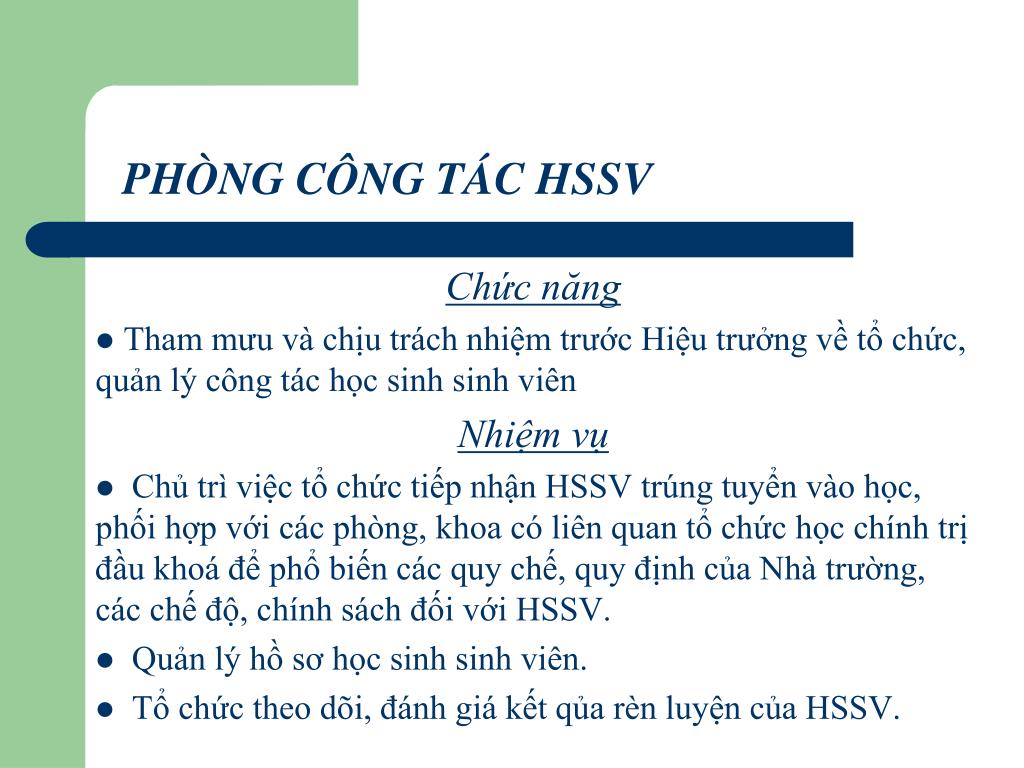 PHÒNG CÔNG TÁC HSSV

Chức năng

● Tham mưu và chịu trách nhiệm trước Hiệu trưởng về tổ chức, quản lý công tác học sinh sinh viên

Nhiệm vụ

● Chủ trì việc tổ chức tiếp nhận HSSV trúng tuyển vào học, phối hợp với các phòng, khoa có liên quan tổ chức học chính trị đầu khoá để phổ biến các quy chế, quy định của Nhà trường, các chế độ, chính sách đối với HSSV.

● Quản lý hồ sơ học sinh sinh viên.

● Tổ chức theo dõi, đánh giá kết qủa rèn luyện của HSSV.